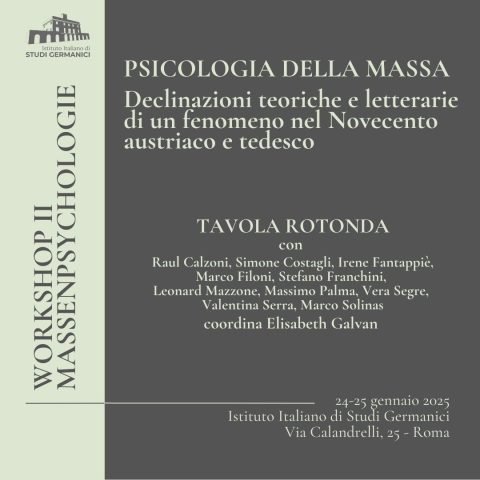 Istituto Italiano di
STUDI GERMANICI

WORKSHOP II
MASSENPSYCHOLOGIE

PSICOLOGIA DELLA MASSA
Declinazioni teoriche e letterarie di un fenomeno nel Novecento austriaco e tedesco

TAVOLA ROTONDA
con
Raul Calzoni, Simone Costagli, Irene Fantappiè, Marco Filoni, Stefano Franchini, Leonard Mazzone, Massimo Palma, Vera Segre, Valentina Serra, Marco Solinas
coordina Elisabeth Galvan

24-25 gennaio 2025
Istituto Italiano di Studi Germanici
Via Calandrelli, 25 - Roma